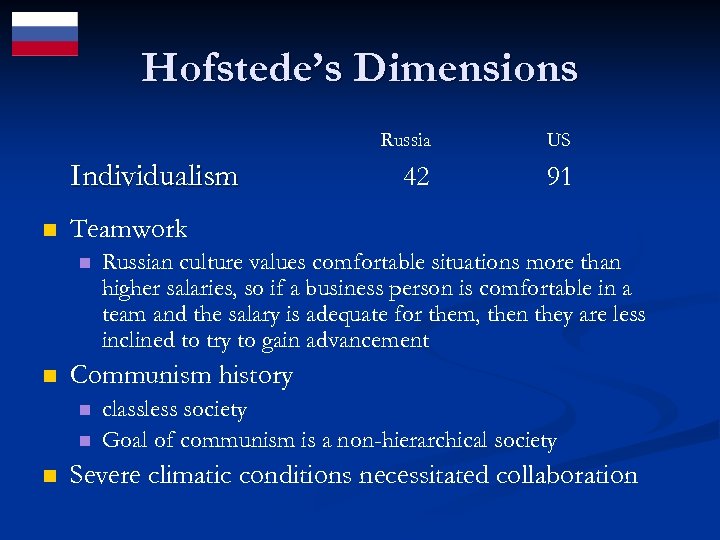 Hofstede's Dimensions

| | Russia | US |
|---|---|---|
| Individualism | 42 | 91 |

Teamwork

Russian culture values comfortable situations more than higher salaries, so if a business person is comfortable in a team and the salary is adequate for them, then they are less inclined to try to gain advancement

Communism history

classless society

Goal of communism is a non-hierarchical society

Severe climatic conditions necessitated collaboration